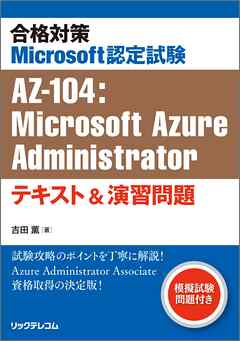 合格対策
Microsoft認定試験

AZ-104:
Microsoft Azure
Administrator

テキスト＆演習問題

吉田 薫［著］

試験攻略のポイントを丁寧に解説！
Azure Administrator Associate
資格取得の決定版！

模擬試験
問題付き

リックテレコム